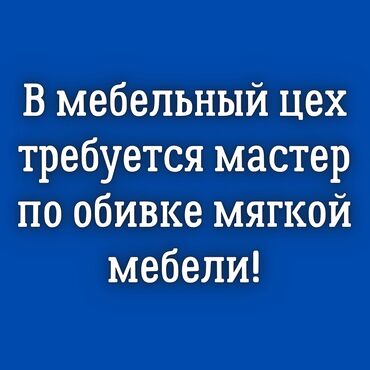 В мебельный цех требуется мастер по обивке мягкой мебели!